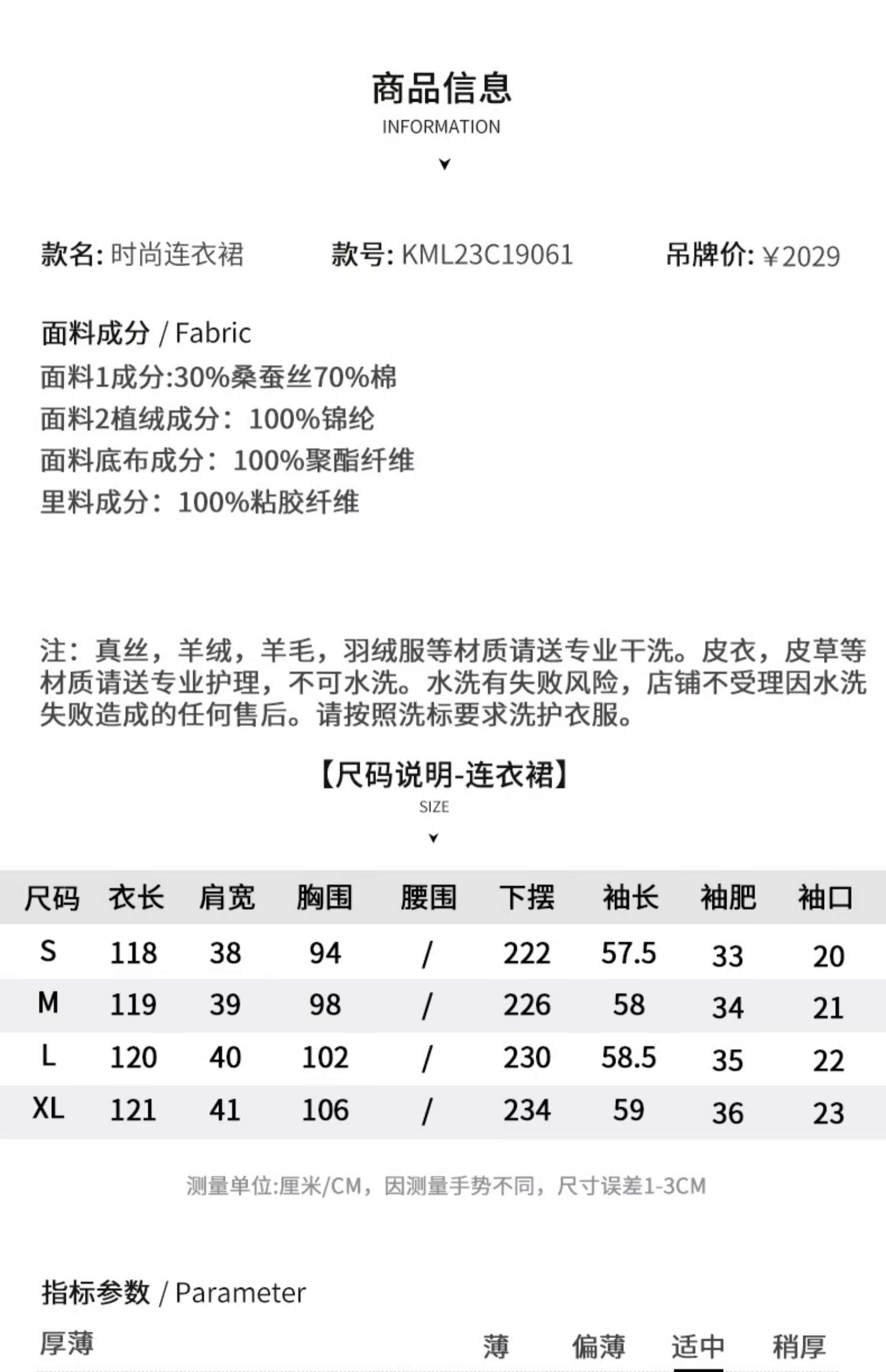 商品信息
INFORMATION

款名: 时尚连衣裙　　款号: KML23C19061　　吊牌价: ¥2029

面料成分 / Fabric
面料1成分:30%桑蚕丝70%棉
面料2植绒成分：100%锦纶
面料底布成分：100%聚酯纤维
里料成分：100%粘胶纤维

注：真丝，羊绒，羊毛，羽绒服等材质请送专业干洗。皮衣，皮草等材质请送专业护理，不可水洗。水洗有失败风险，店铺不受理因水洗失败造成的任何售后。请按照洗标要求洗护衣服。

【尺码说明-连衣裙】
SIZE

| 尺码 | 衣长 | 肩宽 | 胸围 | 腰围 | 下摆 | 袖长 | 袖肥 | 袖口 |
|---|---|---|---|---|---|---|---|---|
| S | 118 | 38 | 94 | / | 222 | 57.5 | 33 | 20 |
| M | 119 | 39 | 98 | / | 226 | 58 | 34 | 21 |
| L | 120 | 40 | 102 | / | 230 | 58.5 | 35 | 22 |
| XL | 121 | 41 | 106 | / | 234 | 59 | 36 | 23 |

测量单位:厘米/CM，因测量手势不同，尺寸误差1-3CM

指标参数 / Parameter
厚薄　　薄　偏薄　适中　稍厚